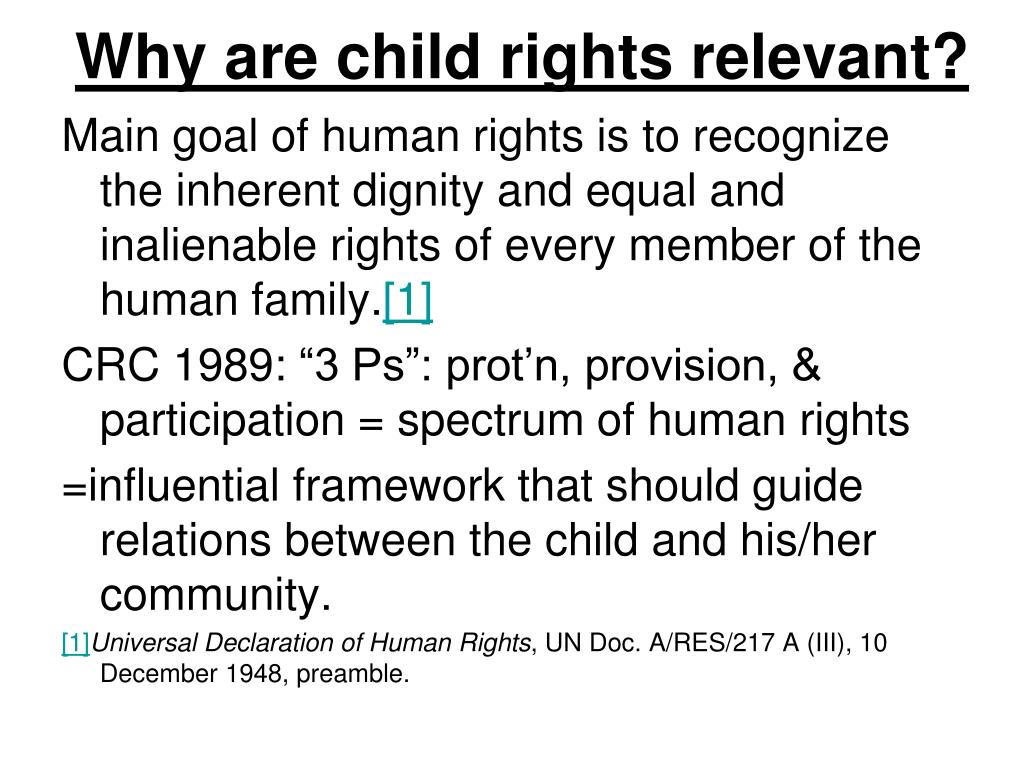 Why are child rights relevant?

Main goal of human rights is to recognize the inherent dignity and equal and inalienable rights of every member of the human family.[1]

CRC 1989: “3 Ps”: prot’n, provision, & participation = spectrum of human rights

=influential framework that should guide relations between the child and his/her community.

[1]Universal Declaration of Human Rights, UN Doc. A/RES/217 A (III), 10 December 1948, preamble.